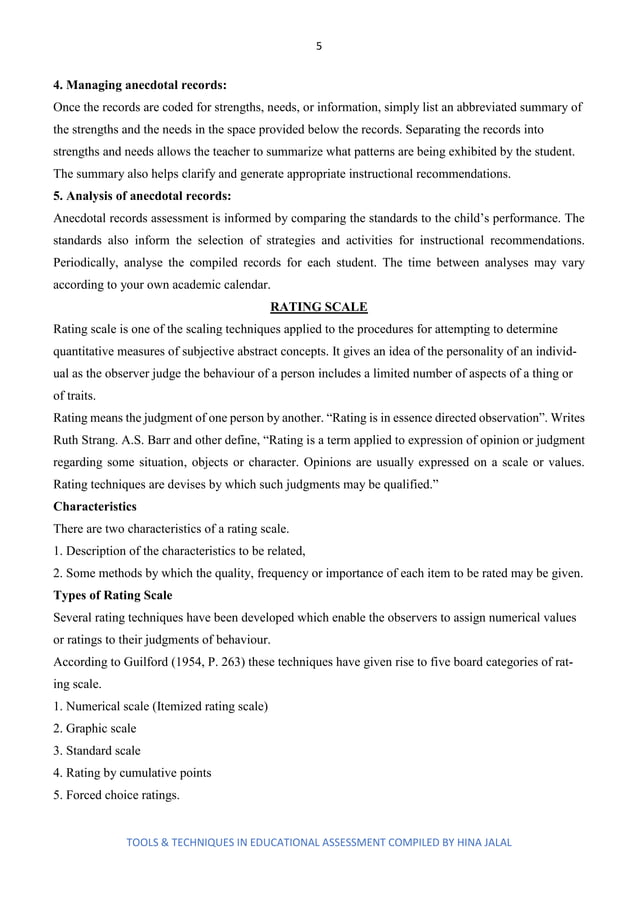 5

4. Managing anecdotal records:
Once the records are coded for strengths, needs, or information, simply list an abbreviated summary of the strengths and the needs in the space provided below the records. Separating the records into strengths and needs allows the teacher to summarize what patterns are being exhibited by the student. The summary also helps clarify and generate appropriate instructional recommendations.
5. Analysis of anecdotal records:
Anecdotal records assessment is informed by comparing the standards to the child's performance. The standards also inform the selection of strategies and activities for instructional recommendations. Periodically, analyse the compiled records for each student. The time between analyses may vary according to your own academic calendar.
RATING SCALE
Rating scale is one of the scaling techniques applied to the procedures for attempting to determine quantitative measures of subjective abstract concepts. It gives an idea of the personality of an individual as the observer judge the behaviour of a person includes a limited number of aspects of a thing or of traits.
Rating means the judgment of one person by another. "Rating is in essence directed observation". Writes Ruth Strang. A.S. Barr and other define, "Rating is a term applied to expression of opinion or judgment regarding some situation, objects or character. Opinions are usually expressed on a scale or values. Rating techniques are devises by which such judgments may be qualified."
Characteristics
There are two characteristics of a rating scale.
1. Description of the characteristics to be related,
2. Some methods by which the quality, frequency or importance of each item to be rated may be given.
Types of Rating Scale
Several rating techniques have been developed which enable the observers to assign numerical values or ratings to their judgments of behaviour.
According to Guilford (1954, P. 263) these techniques have given rise to five board categories of rating scale.
1. Numerical scale (Itemized rating scale)
2. Graphic scale
3. Standard scale
4. Rating by cumulative points
5. Forced choice ratings.

TOOLS & TECHNIQUES IN EDUCATIONAL ASSESSMENT COMPILED BY HINA JALAL